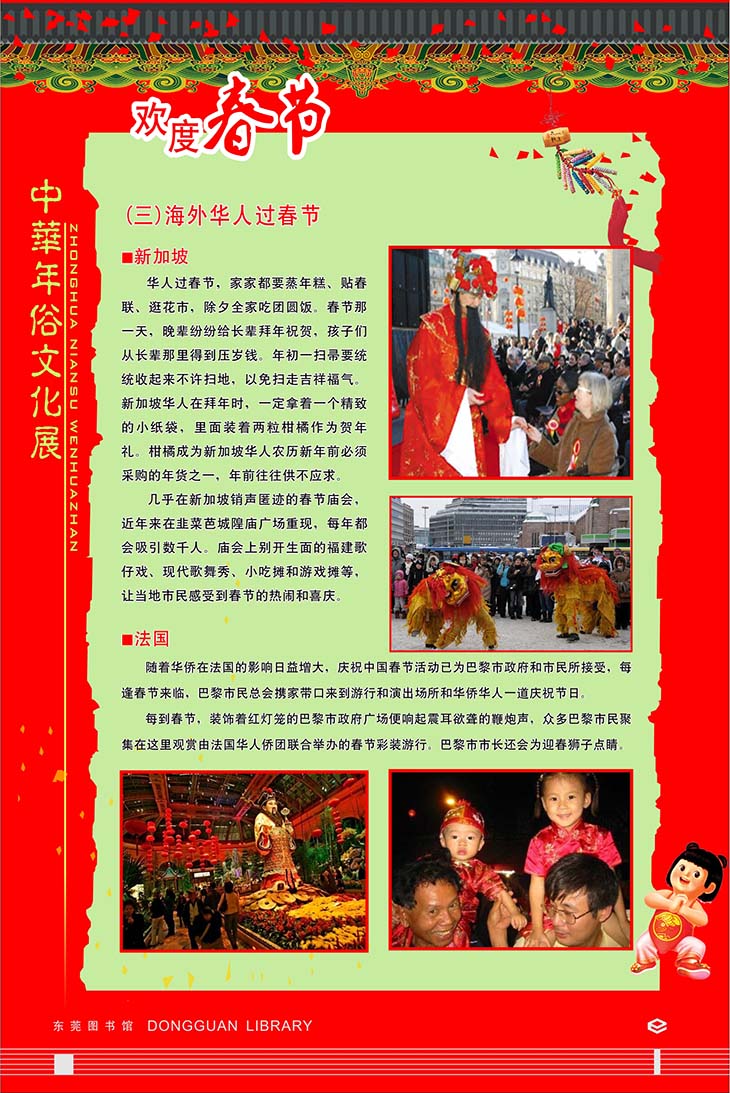 欢度春节

中華年俗文化展
ZHONGHUA NIANSU WENHUAZHAN

(三)海外华人过春节

■新加坡

华人过春节，家家都要蒸年糕、贴春联、逛花市，除夕全家吃团圆饭。春节那一天，晚辈纷纷给长辈拜年祝贺，孩子们从长辈那里得到压岁钱。年初一扫帚要统统收起来不许扫地，以免扫走吉祥福气。新加坡华人在拜年时，一定拿着一个精致的小纸袋，里面装着两粒柑橘作为贺年礼。柑橘成为新加坡华人农历新年前必须采购的年货之一，年前往往供不应求。

几乎在新加坡销声匿迹的春节庙会，近年来在韭菜芭城隍庙广场重现，每年都会吸引数千人。庙会上别开生面的福建歌仔戏、现代歌舞秀、小吃摊和游戏摊等，让当地市民感受到春节的热闹和喜庆。

■法国

随着华侨在法国的影响日益增大，庆祝中国春节活动已为巴黎市政府和市民所接受，每逢春节来临，巴黎市民总会携家带口来到游行和演出场所和华侨华人一道庆祝节日。

每到春节，装饰着红灯笼的巴黎市政府广场便响起震耳欲聋的鞭炮声，众多巴黎市民聚集在这里观赏由法国华人侨团联合举办的春节彩装游行。巴黎市市长还会为迎春狮子点睛。

东莞图书馆 DONGGUAN LIBRARY